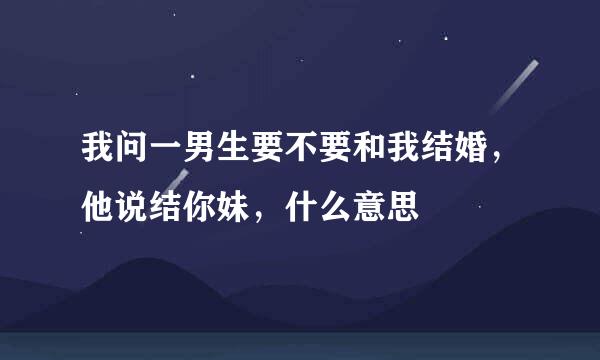 我问一男生要不要和我结婚，他说结你妹，什么意思